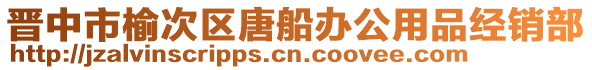 晋中市榆次区唐船办公用品经销部
http://jzalvinscripps.cn.coovee.com